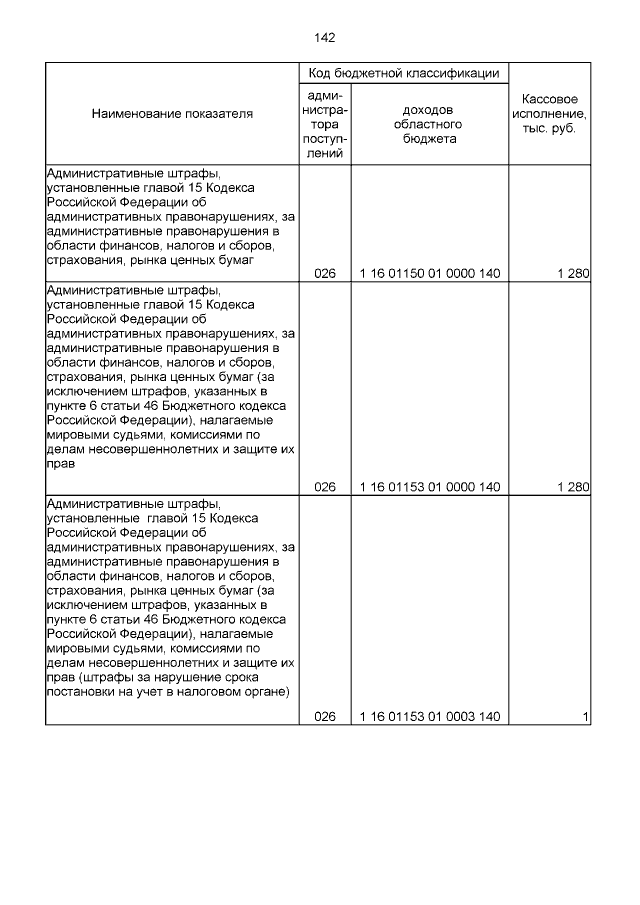 142

| Наименование показателя | Код бюджетной классификации: администратора поступлений | Код бюджетной классификации: доходов областного бюджета | Кассовое исполнение, тыс. руб. |
|---|---|---|---|
| Административные штрафы, установленные главой 15 Кодекса Российской Федерации об административных правонарушениях, за административные правонарушения в области финансов, налогов и сборов, страхования, рынка ценных бумаг | 026 | 1 16 01150 01 0000 140 | 1 280 |
| Административные штрафы, установленные главой 15 Кодекса Российской Федерации об административных правонарушениях, за административные правонарушения в области финансов, налогов и сборов, страхования, рынка ценных бумаг (за исключением штрафов, указанных в пункте 6 статьи 46 Бюджетного кодекса Российской Федерации), налагаемые мировыми судьями, комиссиями по делам несовершеннолетних и защите их прав | 026 | 1 16 01153 01 0000 140 | 1 280 |
| Административные штрафы, установленные главой 15 Кодекса Российской Федерации об административных правонарушениях, за административные правонарушения в области финансов, налогов и сборов, страхования, рынка ценных бумаг (за исключением штрафов, указанных в пункте 6 статьи 46 Бюджетного кодекса Российской Федерации), налагаемые мировыми судьями, комиссиями по делам несовершеннолетних и защите их прав (штрафы за нарушение срока постановки на учет в налоговом органе) | 026 | 1 16 01153 01 0003 140 | 1 |